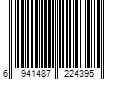 6 941487 224395